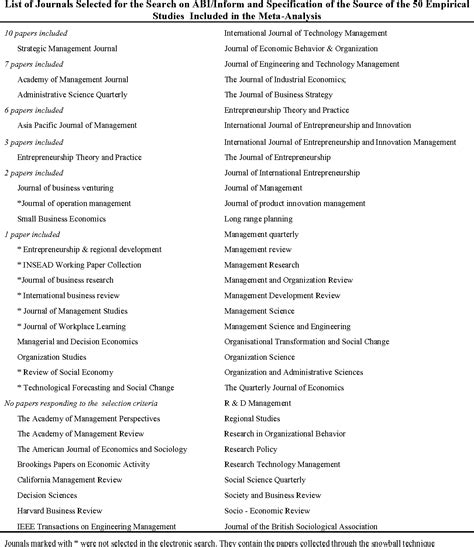 List of Journals Selected for the Search on ABI/Inform and Specification of the Source of the 50 Empirical Studies Included in the Meta-Analysis

10 papers included
Strategic Management Journal
7 papers included
Academy of Management Journal
Administrative Science Quarterly
6 papers included
Asia Pacific Journal of Management
3 papers included
Entrepreneurship Theory and Practice
2 papers included
Journal of business venturing
*Journal of operation management
Small Business Economics
1 paper included
* Entrepreneurship & regional development
* INSEAD Working Paper Collection
*Journal of business research
* International business review
* Journal of Management Studies
* Journal of Workplace Learning
Managerial and Decision Economics
Organization Studies
* Review of Social Economy
* Technological Forecasting and Social Change
No papers responding to the selection criteria
The Academy of Management Perspectives
The Academy of Management Review
The American Journal of Economics and Sociology
Brookings Papers on Economic Activity
California Management Review
Decision Sciences
Harvard Business Review
IEEE Transactions on Engineering Management

International Journal of Technology Management
Journal of Economic Behavior & Organization
Journal of Engineering and Technology Management
The Journal of Industrial Economics;
The Journal of Business Strategy
Entrepreneurship Theory and Practice
International Journal of Entrepreneurship and Innovation
International Journal of Entrepreneurship and Innovation Management
The Journal of Entrepreneurship
Journal of International Entrepreneurship
Journal of Management
Journal of product innovation management
Long range planning
Management quarterly
Management review
Management Research
Management and Organization Review
Management Development Review
Management Science
Management Science and Engineering
Organisational Transformation and Social Change
Organization Science
Organization and Administrative Sciences
The Quarterly Journal of Economics
R & D Management
Regional Studies
Research in Organizational Behavior
Research Policy
Research Technology Management
Social Science Quarterly
Society and Business Review
Socio - Economic Review
Journal of the British Sociological Association

Journals marked with * were not selected in the electronic search. They contain the papers collected through the snowball technique